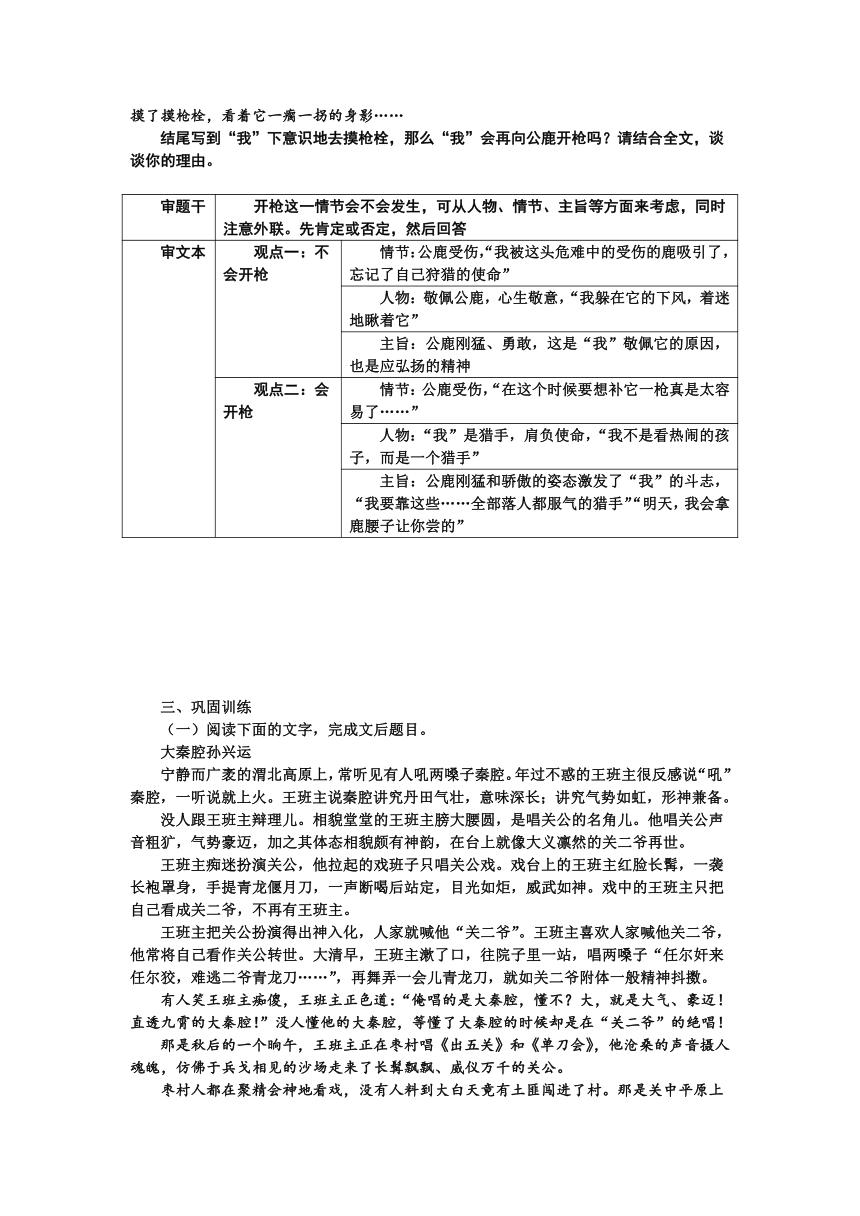 摸了摸枪栓，看着它一瘸一拐的身影……

结尾写到“我”下意识地去摸枪栓，那么“我”会再向公鹿开枪吗？请结合全文，谈谈你的理由。

| 审题干 | 开枪这一情节会不会发生，可从人物、情节、主旨等方面来考虑，同时注意外联。先肯定或否定，然后回答 | |
|---|---|---|
| 审文本 | 观点一：不会开枪 | 情节：公鹿受伤，“我被这头危难中的受伤的鹿吸引了，忘记了自己狩猎的使命” |
| | | 人物：敬佩公鹿，心生敬意，“我躲在它的下风，着迷地瞅着它” |
| | | 主旨：公鹿刚猛、勇敢，这是“我”敬佩它的原因，也是应弘扬的精神 |
| | 观点二：会开枪 | 情节：公鹿受伤，“在这个时候要想补它一枪真是太容易了……” |
| | | 人物：“我”是猎手，肩负使命，“我不是看热闹的孩子，而是一个猎手” |
| | | 主旨：公鹿刚猛和骄傲的姿态激发了“我”的斗志，“我要靠这些……全部落人都服气的猎手”“明天，我会拿鹿腰子让你尝的” |

三、巩固训练

（一）阅读下面的文字，完成文后题目。

大秦腔孙兴运

宁静而广袤的渭北高原上，常听见有人吼两嗓子秦腔。年过不惑的王班主很反感说“吼”秦腔，一听说就上火。王班主说秦腔讲究丹田气壮，意味深长；讲究气势如虹，形神兼备。

没人跟王班主辩理儿。相貌堂堂的王班主膀大腰圆，是唱关公的名角儿。他唱关公声音粗犷，气势豪迈，加之其体态相貌颇有神韵，在台上就像大义凛然的关二爷再世。

王班主痴迷扮演关公，他拉起的戏班子只唱关公戏。戏台上的王班主红脸长髯，一袭长袍罩身，手提青龙偃月刀，一声断喝后站定，目光如炬，威武如神。戏中的王班主只把自己看成关二爷，不再有王班主。

王班主把关公扮演得出神入化，人家就喊他“关二爷”。王班主喜欢人家喊他关二爷，他常将自己看作关公转世。大清早，王班主漱了口，往院子里一站，唱两嗓子“任尔奸来任尔狡，难逃二爷青龙刀……”，再舞弄一会儿青龙刀，就如关二爷附体一般精神抖擞。

有人笑王班主痴傻，王班主正色道：“俺唱的是大秦腔，懂不？大，就是大气、豪迈！直透九霄的大秦腔！”没人懂他的大秦腔，等懂了大秦腔的时候却是在“关二爷”的绝唱！

那是秋后的一个晌午，王班主正在枣村唱《出五关》和《单刀会》，他沧桑的声音摄人魂魄，仿佛于兵戈相见的沙场走来了长髯飘飘、威仪万千的关公。

枣村人都在聚精会神地看戏，没有人料到大白天竟有土匪闯进了村。那是关中平原上